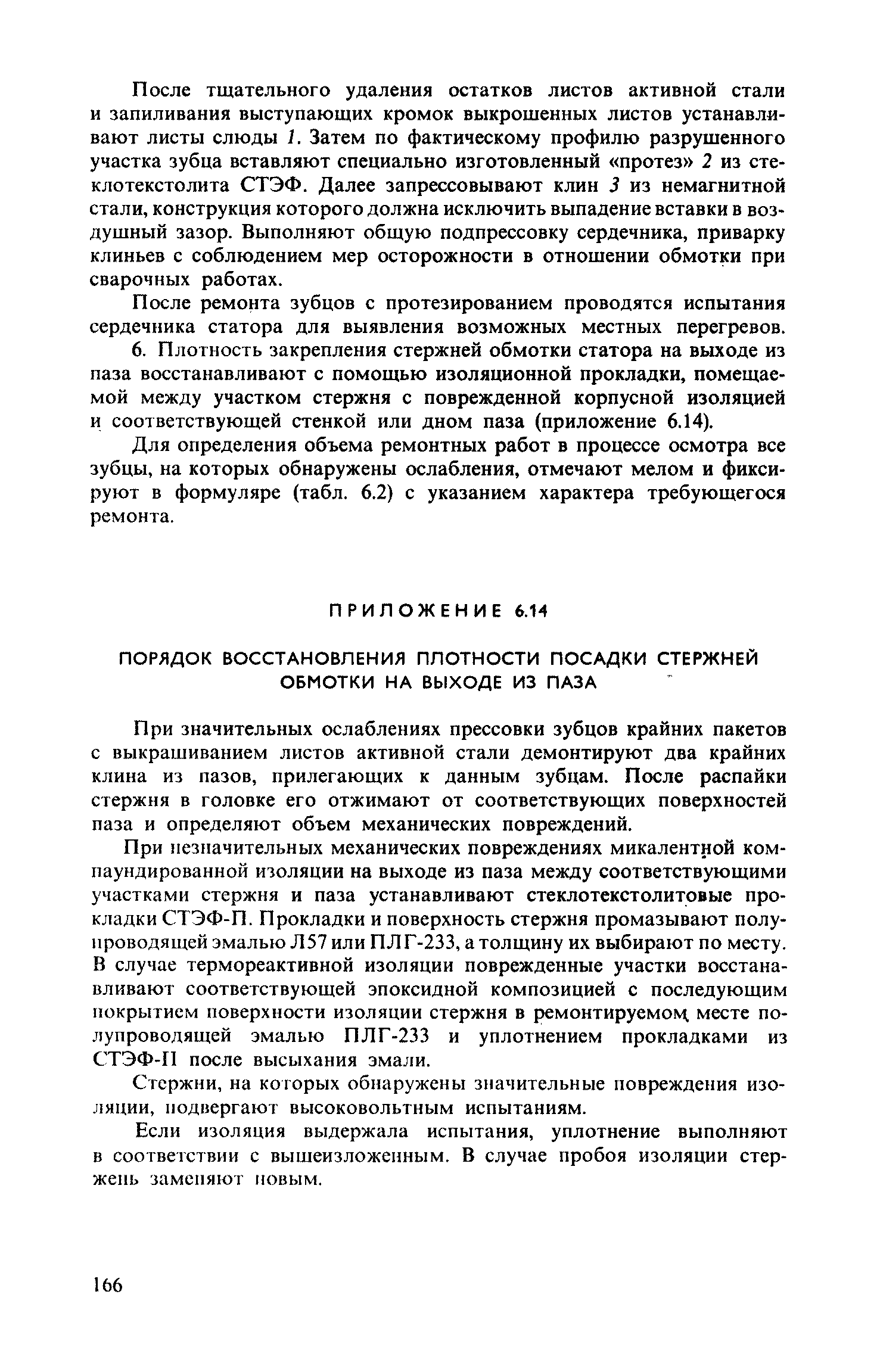 После тщательного удаления остатков листов активной стали и запиливания выступающих кромок выкрошенных листов устанавливают листы слюды 1. Затем по фактическому профилю разрушенного участка зубца вставляют специально изготовленный «протез» 2 из стеклотекстолита СТЭФ. Далее запрессовывают клин 3 из немагнитной стали, конструкция которого должна исключить выпадение вставки в воздушный зазор. Выполняют общую подпрессовку сердечника, приварку клиньев с соблюдением мер осторожности в отношении обмотки при сварочных работах.

После ремонта зубцов с протезированием проводятся испытания сердечника статора для выявления возможных местных перегревов.

6. Плотность закрепления стержней обмотки статора на выходе из паза восстанавливают с помощью изоляционной прокладки, помещаемой между участком стержня с поврежденной корпусной изоляцией и соответствующей стенкой или дном паза (приложение 6.14).

Для определения объема ремонтных работ в процессе осмотра все зубцы, на которых обнаружены ослабления, отмечают мелом и фиксируют в формуляре (табл. 6.2) с указанием характера требующегося ремонта.

ПРИЛОЖЕНИЕ 6.14

ПОРЯДОК ВОССТАНОВЛЕНИЯ ПЛОТНОСТИ ПОСАДКИ СТЕРЖНЕЙ ОБМОТКИ НА ВЫХОДЕ ИЗ ПАЗА

При значительных ослаблениях прессовки зубцов крайних пакетов с выкрашиванием листов активной стали демонтируют два крайних клина из пазов, прилегающих к данным зубцам. После распайки стержня в головке его отжимают от соответствующих поверхностей паза и определяют объем механических повреждений.

При незначительных механических повреждениях микалентной компаундированной изоляции на выходе из паза между соответствующими участками стержня и паза устанавливают стеклотекстолитовые прокладки СТЭФ-П. Прокладки и поверхность стержня промазывают полупроводящей эмалью Л57 или ПЛГ-233, а толщину их выбирают по месту. В случае термореактивной изоляции поврежденные участки восстанавливают соответствующей эпоксидной композицией с последующим покрытием поверхности изоляции стержня в ремонтируемом месте полупроводящей эмалью ПЛГ-233 и уплотнением прокладками из СТЭФ-П после высыхания эмали.

Стержни, на которых обнаружены значительные повреждения изоляции, подвергают высоковольтным испытаниям.

Если изоляция выдержала испытания, уплотнение выполняют в соответствии с вышеизложенным. В случае пробоя изоляции стержень заменяют новым.

166